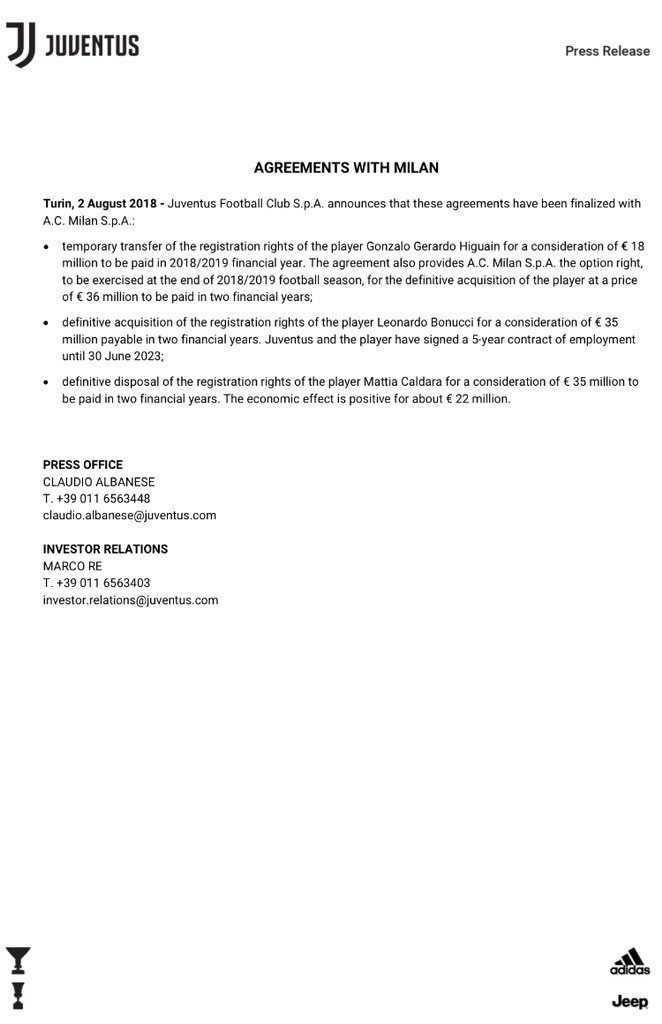 JUVENTUS

Press Release

AGREEMENTS WITH MILAN

Turin, 2 August 2018 - Juventus Football Club S.p.A. announces that these agreements have been finalized with A.C. Milan S.p.A.:

• temporary transfer of the registration rights of the player Gonzalo Gerardo Higuain for a consideration of € 18 million to be paid in 2018/2019 financial year. The agreement also provides A.C. Milan S.p.A. the option right, to be exercised at the end of 2018/2019 football season, for the definitive acquisition of the player at a price of € 36 million to be paid in two financial years;

• definitive acquisition of the registration rights of the player Leonardo Bonucci for a consideration of € 35 million payable in two financial years. Juventus and the player have signed a 5-year contract of employment until 30 June 2023;

• definitive disposal of the registration rights of the player Mattia Caldara for a consideration of € 35 million to be paid in two financial years. The economic effect is positive for about € 22 million.

PRESS OFFICE
CLAUDIO ALBANESE
T. +39 011 6563448
claudio.albanese@juventus.com

INVESTOR RELATIONS
MARCO RE
T. +39 011 6563403
investor.relations@juventus.com

adidas

Jeep